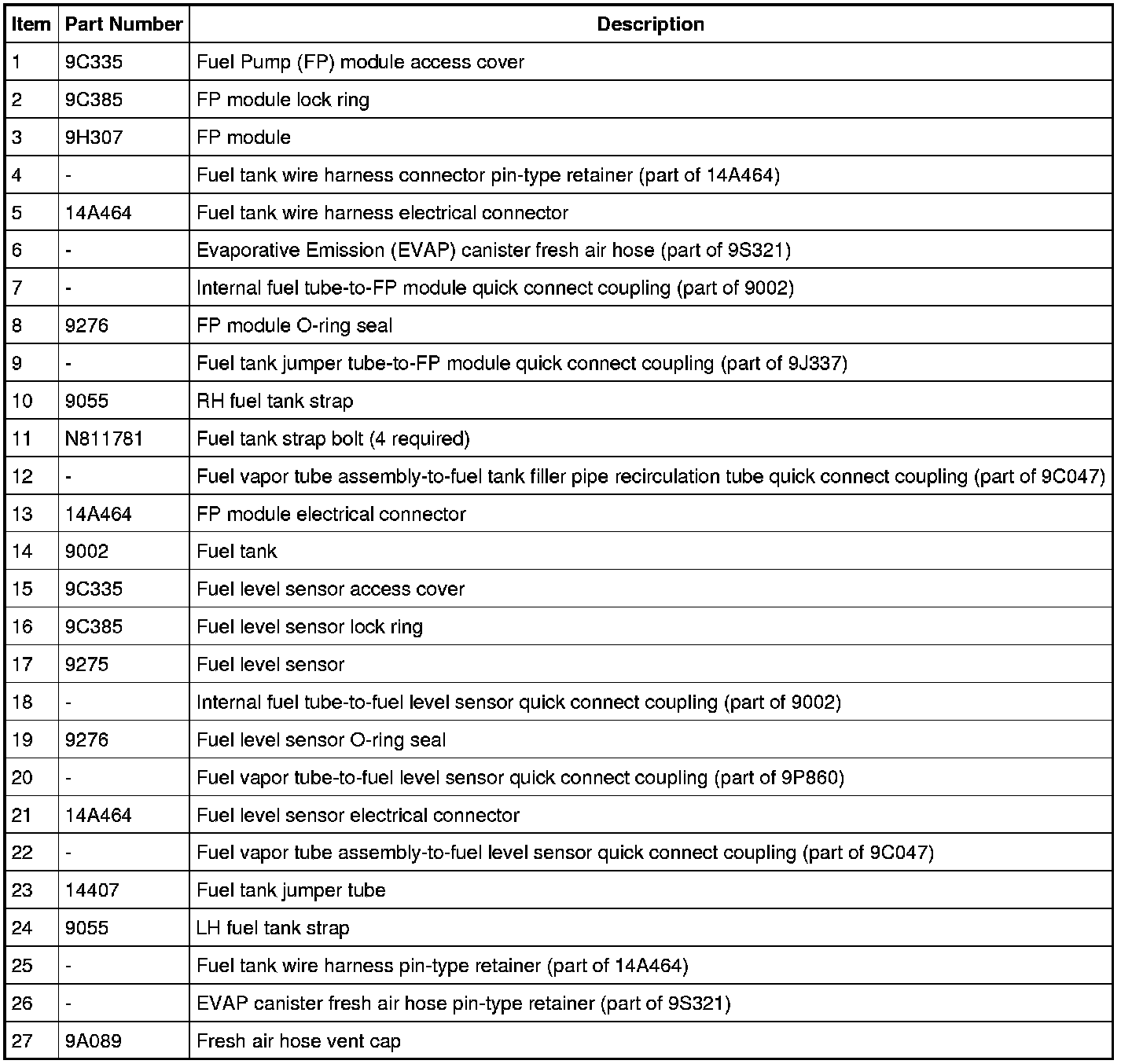 | Item | Part Number | Description |
|---|---|---|
| 1 | 9C335 | Fuel Pump (FP) module access cover |
| 2 | 9C385 | FP module lock ring |
| 3 | 9H307 | FP module |
| 4 | - | Fuel tank wire harness connector pin-type retainer (part of 14A464) |
| 5 | 14A464 | Fuel tank wire harness electrical connector |
| 6 | - | Evaporative Emission (EVAP) canister fresh air hose (part of 9S321) |
| 7 | - | Internal fuel tube-to-FP module quick connect coupling (part of 9002) |
| 8 | 9276 | FP module O-ring seal |
| 9 | - | Fuel tank jumper tube-to-FP module quick connect coupling (part of 9J337) |
| 10 | 9055 | RH fuel tank strap |
| 11 | N811781 | Fuel tank strap bolt (4 required) |
| 12 | - | Fuel vapor tube assembly-to-fuel tank filler pipe recirculation tube quick connect coupling (part of 9C047) |
| 13 | 14A464 | FP module electrical connector |
| 14 | 9002 | Fuel tank |
| 15 | 9C335 | Fuel level sensor access cover |
| 16 | 9C385 | Fuel level sensor lock ring |
| 17 | 9275 | Fuel level sensor |
| 18 | - | Internal fuel tube-to-fuel level sensor quick connect coupling (part of 9002) |
| 19 | 9276 | Fuel level sensor O-ring seal |
| 20 | - | Fuel vapor tube-to-fuel level sensor quick connect coupling (part of 9P860) |
| 21 | 14A464 | Fuel level sensor electrical connector |
| 22 | - | Fuel vapor tube assembly-to-fuel level sensor quick connect coupling (part of 9C047) |
| 23 | 14407 | Fuel tank jumper tube |
| 24 | 9055 | LH fuel tank strap |
| 25 | - | Fuel tank wire harness pin-type retainer (part of 14A464) |
| 26 | - | EVAP canister fresh air hose pin-type retainer (part of 9S321) |
| 27 | 9A089 | Fresh air hose vent cap |